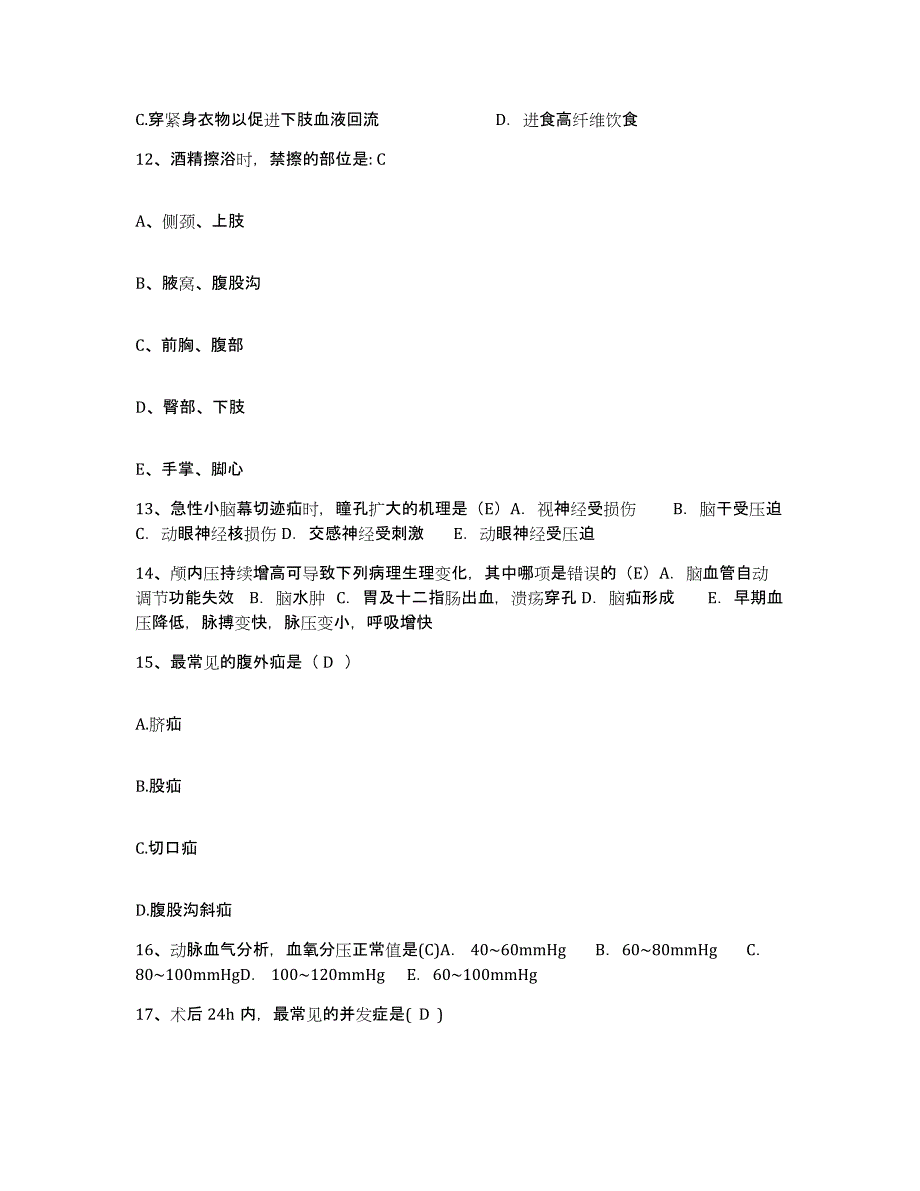 C.穿紧身衣物以促进下肢血液回流　　D. 进食高纤维饮食

12、酒精擦浴时，禁擦的部位是: C

A、侧颈、上肢

B、腋窝、腹股沟

C、前胸、腹部

D、臀部、下肢

E、手掌、脚心

13、急性小脑幕切迹疝时，瞳孔扩大的机理是（E）A. 视神经受损伤　B. 脑干受压迫　C. 动眼神经核损伤 D. 交感神经受刺激　E. 动眼神经受压迫

14、颅内压持续增高可导致下列病理生理变化，其中哪项是错误的（E）A. 脑血管自动调节功能失效　B. 脑水肿　C. 胃及十二指肠出血，溃疡穿孔 D. 脑疝形成　E. 早期血压降低，脉搏变快，脉压变小，呼吸增快

15、最常见的腹外疝是（ D ）

A.脐疝

B.股疝

C.切口疝

D.腹股沟斜疝

16、动脉血气分析，血氧分压正常值是(C)A. 40~60mmHg　B. 60~80mmHg　C. 80~100mmHgD. 100~120mmHg　E. 60~100mmHg

17、术后 24h 内，最常见的并发症是( D )